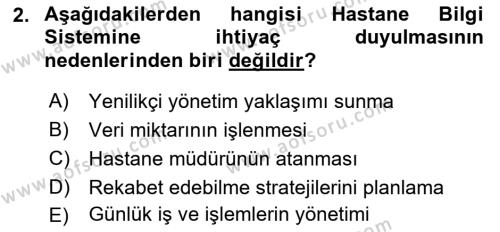 2. Aşağıdakilerden hangisi Hastane Bilgi Sistemine ihtiyaç duyulmasının nedenlerinden biri değildir?

A) Yenilikçi yönetim yaklaşımı sunma
B) Veri miktarının işlenmesi
C) Hastane müdürünün atanması
D) Rekabet edebilme stratejilerini planlama
E) Günlük iş ve işlemlerin yönetimi

www.aofsoru.com